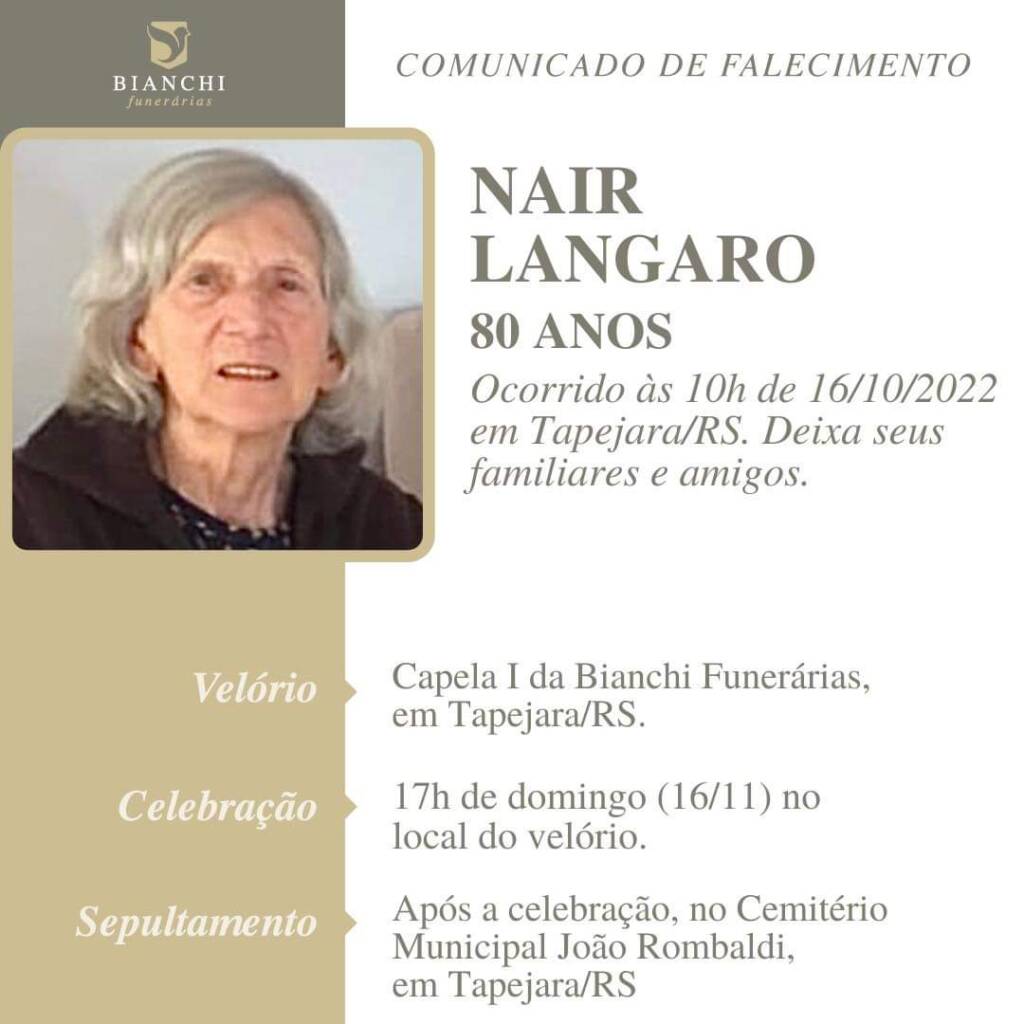 BIANCHI
funerárias

COMUNICADO DE FALECIMENTO

NAIR
LANGARO

80 ANOS

Ocorrido às 10h de 16/10/2022 em Tapejara/RS. Deixa seus familiares e amigos.

Velório

Capela I da Bianchi Funerárias, em Tapejara/RS.

Celebração

17h de domingo (16/11) no local do velório.

Sepultamento

Após a celebração, no Cemitério Municipal João Rombaldi, em Tapejara/RS